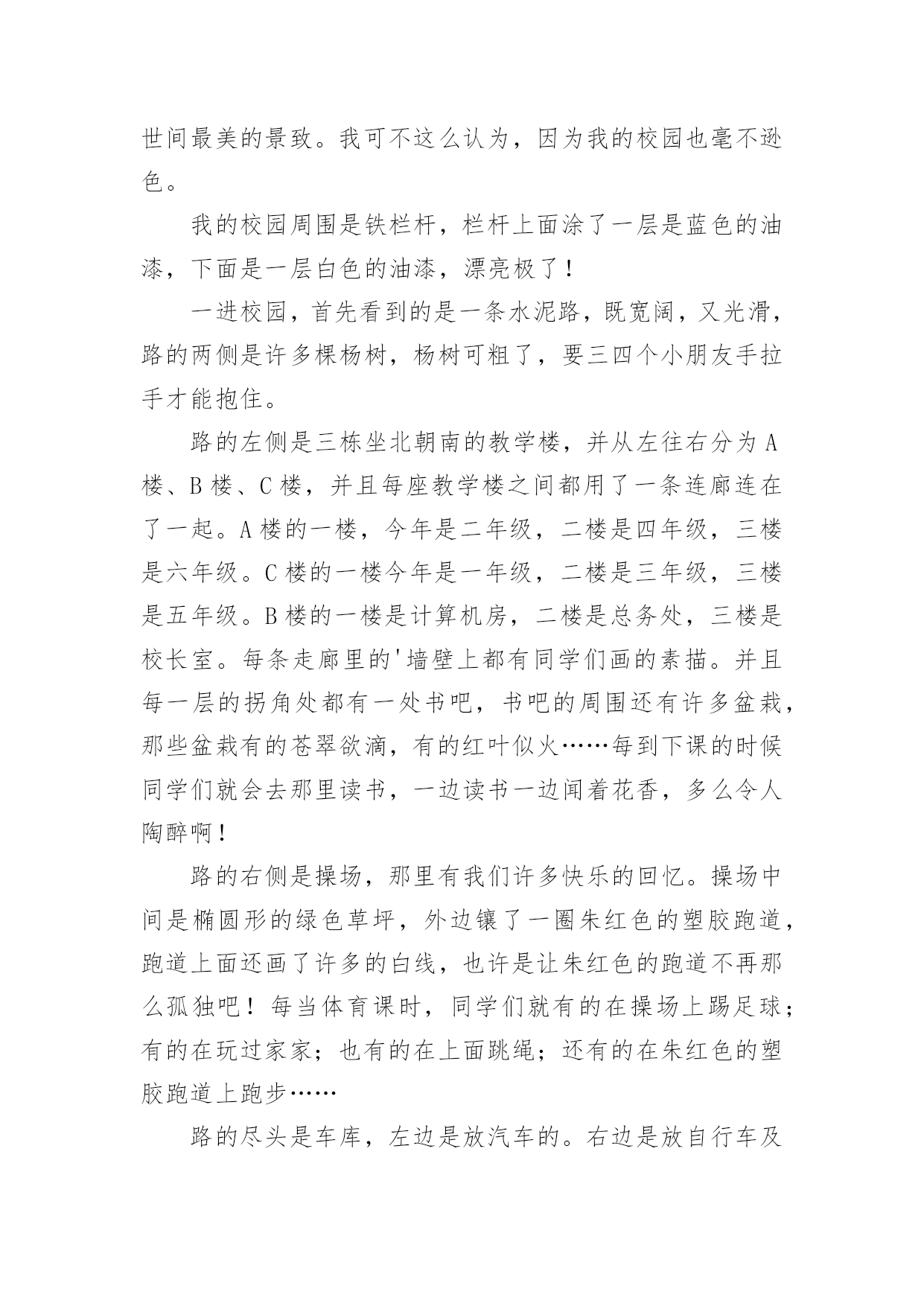 世间最美的景致。我可不这么认为，因为我的校园也毫不逊色。

我的校园周围是铁栏杆，栏杆上面涂了一层是蓝色的油漆，下面是一层白色的油漆，漂亮极了！

一进校园，首先看到的是一条水泥路，既宽阔，又光滑，路的两侧是许多棵杨树，杨树可粗了，要三四个小朋友手拉手才能抱住。

路的左侧是三栋坐北朝南的教学楼，并从左往右分为 A 楼、B 楼、C 楼，并且每座教学楼之间都用了一条连廊连在了一起。A 楼的一楼，今年是二年级，二楼是四年级，三楼是六年级。C 楼的一楼今年是一年级，二楼是三年级，三楼是五年级。B 楼的一楼是计算机房，二楼是总务处，三楼是校长室。每条走廊里的'墙壁上都有同学们画的素描。并且每一层的拐角处都有一处书吧，书吧的周围还有许多盆栽，那些盆栽有的苍翠欲滴，有的红叶似火……每到下课的时候同学们就会去那里读书，一边读书一边闻着花香，多么令人陶醉啊！

路的右侧是操场，那里有我们许多快乐的回忆。操场中间是椭圆形的绿色草坪，外边镶了一圈朱红色的塑胶跑道，跑道上面还画了许多的白线，也许是让朱红色的跑道不再那么孤独吧！每当体育课时，同学们就有的在操场上踢足球；有的在玩过家家；也有的在上面跳绳；还有的在朱红色的塑胶跑道上跑步……

路的尽头是车库，左边是放汽车的。右边是放自行车及